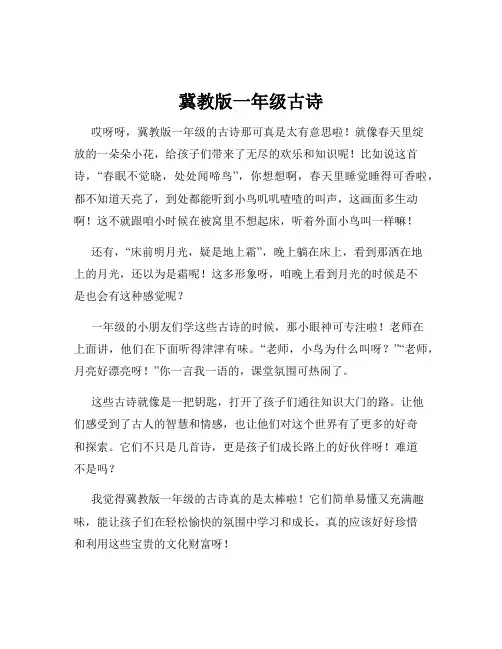 冀教版一年级古诗

哎呀呀，冀教版一年级的古诗那可真是太有意思啦！就像春天里绽放的一朵朵小花，给孩子们带来了无尽的欢乐和知识呢！比如说这首诗，“春眠不觉晓，处处闻啼鸟”，你想想啊，春天里睡觉睡得可香啦，都不知道天亮了，到处都能听到小鸟叽叽喳喳的叫声，这画面多生动啊！这不就跟咱小时候在被窝里不想起床，听着外面小鸟叫一样嘛！

还有，“床前明月光，疑是地上霜”，晚上躺在床上，看到那洒在地上的月光，还以为是霜呢！这多形象呀，咱晚上看到月光的时候是不是也会有这种感觉呢？

一年级的小朋友们学这些古诗的时候，那小眼神可专注啦！老师在上面讲，他们在下面听得津津有味。“老师，小鸟为什么叫呀？”“老师，月亮好漂亮呀！”你一言我一语的，课堂氛围可热闹了。

这些古诗就像是一把钥匙，打开了孩子们通往知识大门的路。让他们感受到了古人的智慧和情感，也让他们对这个世界有了更多的好奇和探索。它们不只是几首诗，更是孩子们成长路上的好伙伴呀！难道不是吗？

我觉得冀教版一年级的古诗真的是太棒啦！它们简单易懂又充满趣味，能让孩子们在轻松愉快的氛围中学习和成长，真的应该好好珍惜和利用这些宝贵的文化财富呀！